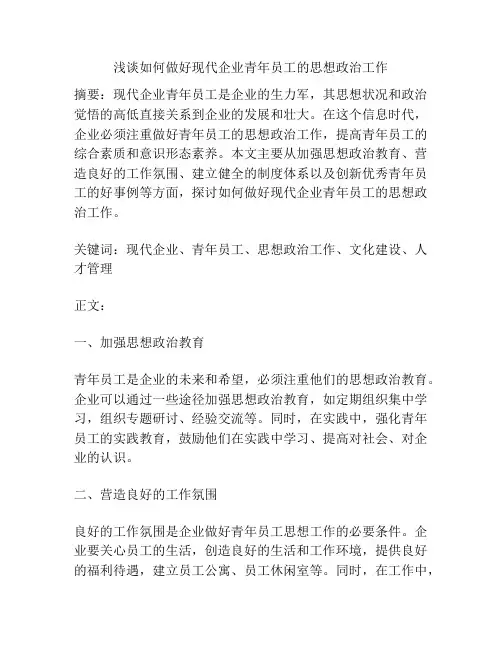 浅谈如何做好现代企业青年员工的思想政治工作

摘要：现代企业青年员工是企业的生力军，其思想状况和政治觉悟的高低直接关系到企业的发展和壮大。在这个信息时代，企业必须注重做好青年员工的思想政治工作，提高青年员工的综合素质和意识形态素养。本文主要从加强思想政治教育、营造良好的工作氛围、建立健全的制度体系以及创新优秀青年员工的好事例等方面，探讨如何做好现代企业青年员工的思想政治工作。

关键词：现代企业、青年员工、思想政治工作、文化建设、人才管理

正文：

一、加强思想政治教育

青年员工是企业的未来和希望，必须注重他们的思想政治教育。企业可以通过一些途径加强思想政治教育，如定期组织集中学习，组织专题研讨、经验交流等。同时，在实践中，强化青年员工的实践教育，鼓励他们在实践中学习、提高对社会、对企业的认识。

二、营造良好的工作氛围

良好的工作氛围是企业做好青年员工思想工作的必要条件。企业要关心员工的生活，创造良好的生活和工作环境，提供良好的福利待遇，建立员工公寓、员工休闲室等。同时，在工作中，